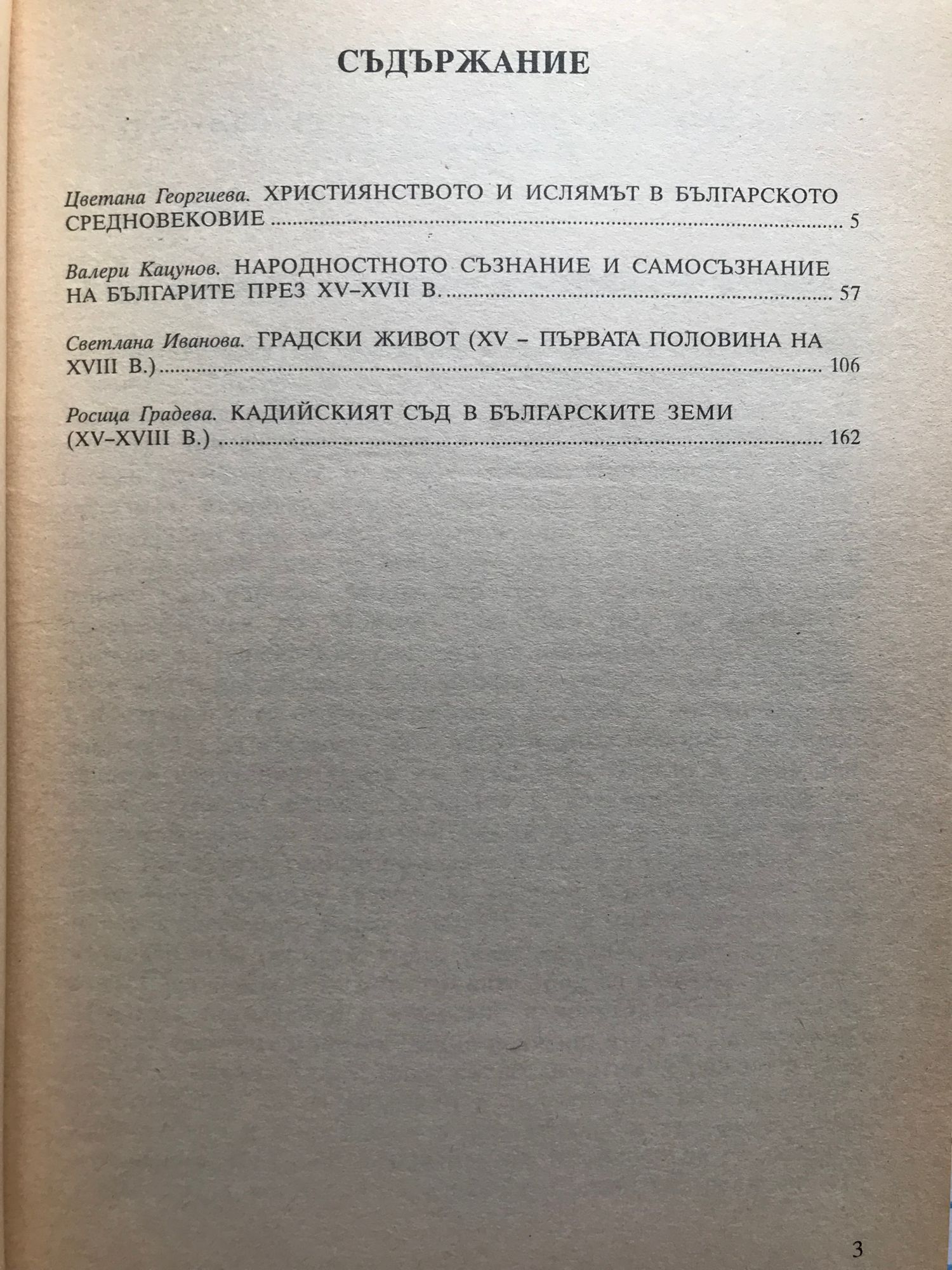 СЪДЪРЖАНИЕ

Цветана Георгиева. ХРИСТИЯНСТВОТО И ИСЛЯМЪТ В БЪЛГАРСКОТО СРЕДНОВЕКОВИЕ ........ 5

Валери Кацунов. НАРОДНОСТНОТО СЪЗНАНИЕ И САМОСЪЗНАНИЕ НА БЪЛГАРИТЕ ПРЕЗ XV–XVII В. ........ 57

Светлана Иванова. ГРАДСКИ ЖИВОТ (XV – ПЪРВАТА ПОЛОВИНА НА XVIII В.) ........ 106

Росица Градева. КАДИЙСКИЯТ СЪД В БЪЛГАРСКИТЕ ЗЕМИ (XV–XVIII В.) ........ 162

3